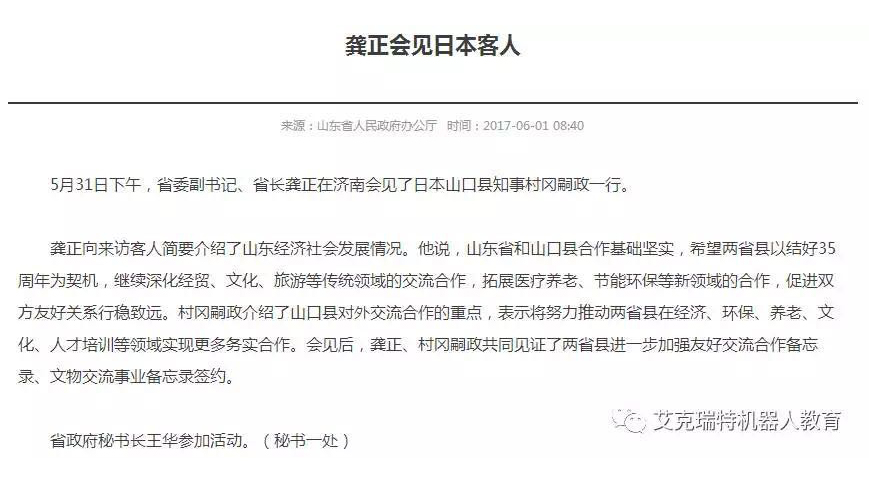 龚正会见日本客人

来源：山东省人民政府办公厅 时间：2017-06-01 08:40

5月31日下午，省委副书记、省长龚正在济南会见了日本山口县知事村冈嗣政一行。

龚正向来访客人简要介绍了山东经济社会发展情况。他说，山东省和山口县合作基础坚实，希望两省县以结好35周年为契机，继续深化经贸、文化、旅游等传统领域的交流合作，拓展医疗养老、节能环保等新领域的合作，促进双方友好关系行稳致远。村冈嗣政介绍了山口县对外交流合作的重点，表示将努力推动两省县在经济、环保、养老、文化、人才培训等领域实现更多务实合作。会见后，龚正、村冈嗣政共同见证了两省县进一步加强友好交流合作备忘录、文物交流事业备忘录签约。

省政府秘书长王华参加活动。（秘书一处）

艾克瑞特机器人教育